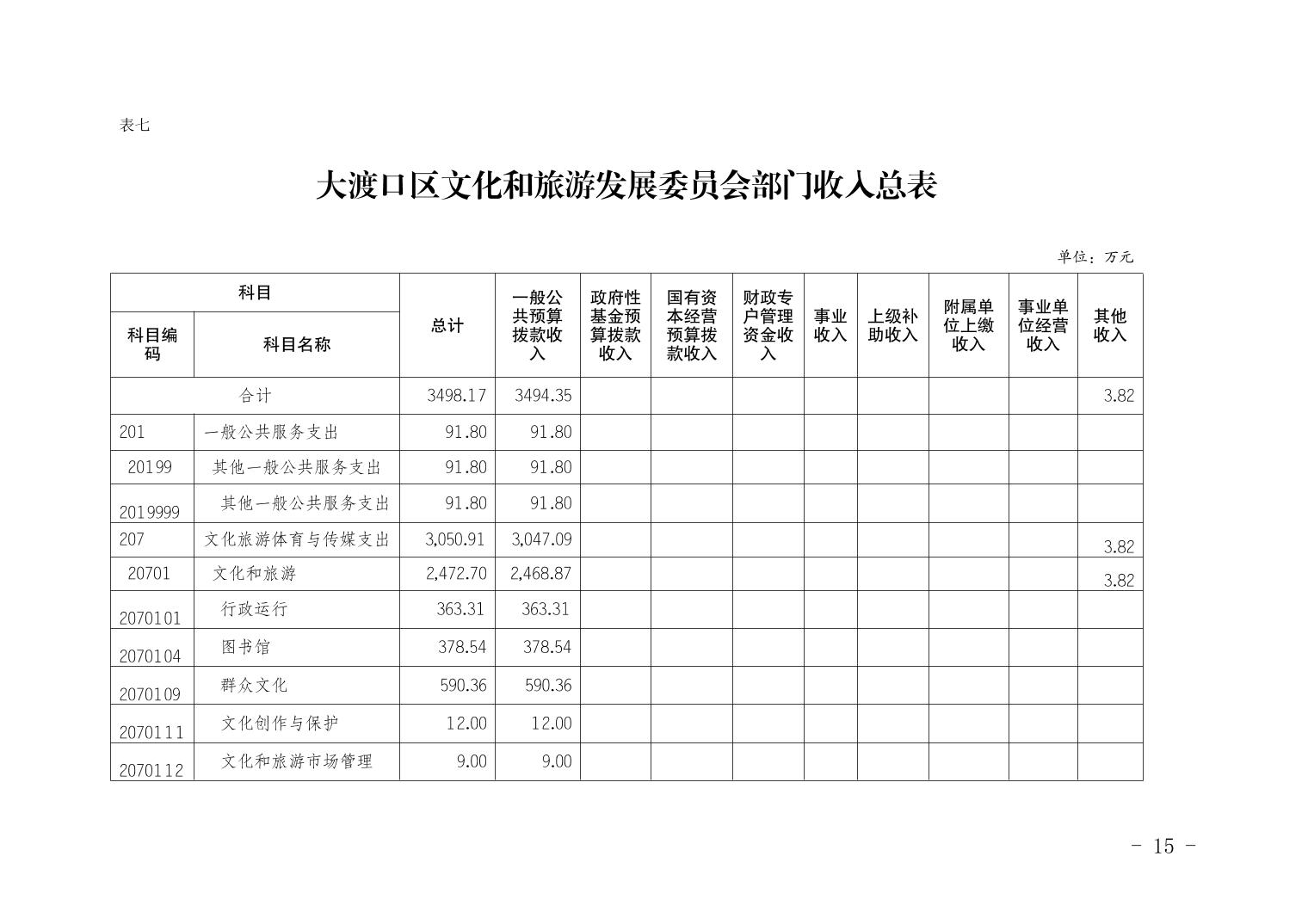 表七

大渡口区文化和旅游发展委员会部门收入总表

单位：万元

| 科目编码 | 科目名称 | 总计 | 一般公共预算拨款收入 | 政府性基金预算拨款收入 | 国有资本经营预算拨款收入 | 财政专户管理资金收入 | 事业收入 | 上级补助收入 | 附属单位上缴收入 | 事业单位经营收入 | 其他收入 |
|---|---|---|---|---|---|---|---|---|---|---|---|
| 合计 | | 3498.17 | 3494.35 | | | | | | | | 3.82 |
| 201 | 一般公共服务支出 | 91.80 | 91.80 | | | | | | | | |
| 20199 | 其他一般公共服务支出 | 91.80 | 91.80 | | | | | | | | |
| 2019999 | 其他一般公共服务支出 | 91.80 | 91.80 | | | | | | | | |
| 207 | 文化旅游体育与传媒支出 | 3,050.91 | 3,047.09 | | | | | | | | 3.82 |
| 20701 | 文化和旅游 | 2,472.70 | 2,468.87 | | | | | | | | 3.82 |
| 2070101 | 行政运行 | 363.31 | 363.31 | | | | | | | | |
| 2070104 | 图书馆 | 378.54 | 378.54 | | | | | | | | |
| 2070109 | 群众文化 | 590.36 | 590.36 | | | | | | | | |
| 2070111 | 文化创作与保护 | 12.00 | 12.00 | | | | | | | | |
| 2070112 | 文化和旅游市场管理 | 9.00 | 9.00 | | | | | | | | |

- 15 -